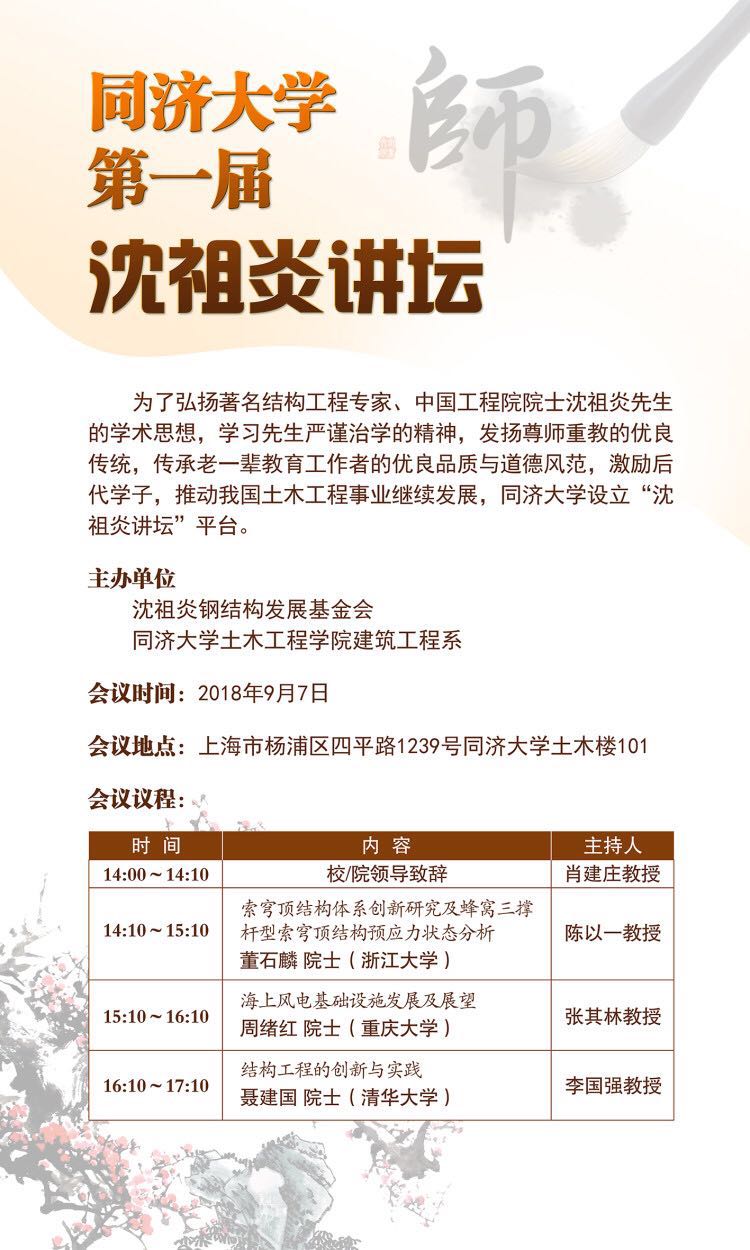 同济大学
第一届
沈祖炎讲坛

師

为了弘扬著名结构工程专家、中国工程院院士沈祖炎先生的学术思想，学习先生严谨治学的精神，发扬尊师重教的优良传统，传承老一辈教育工作者的优良品质与道德风范，激励后代学子，推动我国土木工程事业继续发展，同济大学设立“沈祖炎讲坛”平台。

主办单位
沈祖炎钢结构发展基金会
同济大学土木工程学院建筑工程系

会议时间：2018年9月7日

会议地点：上海市杨浦区四平路1239号同济大学土木楼101

会议议程：

| 时 间 | 内 容 | 主持人 |
|---|---|---|
| 14:00～14:10 | 校/院领导致辞 | 肖建庄教授 |
| 14:10～15:10 | 索穹顶结构体系创新研究及蜂窝三撑杆型索穹顶结构预应力状态分析 董石麟 院士（浙江大学） | 陈以一教授 |
| 15:10～16:10 | 海上风电基础设施发展及展望 周绪红 院士（重庆大学） | 张其林教授 |
| 16:10～17:10 | 结构工程的创新与实践 聂建国 院士（清华大学） | 李国强教授 |